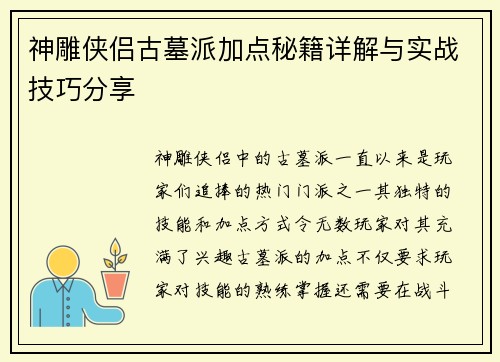 神雕侠侣古墓派加点秘籍详解与实战技巧分享

神雕侠侣中的古墓派一直以来是玩家们追捧的热门门派之一其独特的技能和加点方式令无数玩家对其充满了兴趣古墓派的加点不仅要求玩家对技能的熟练掌握还需要在战斗